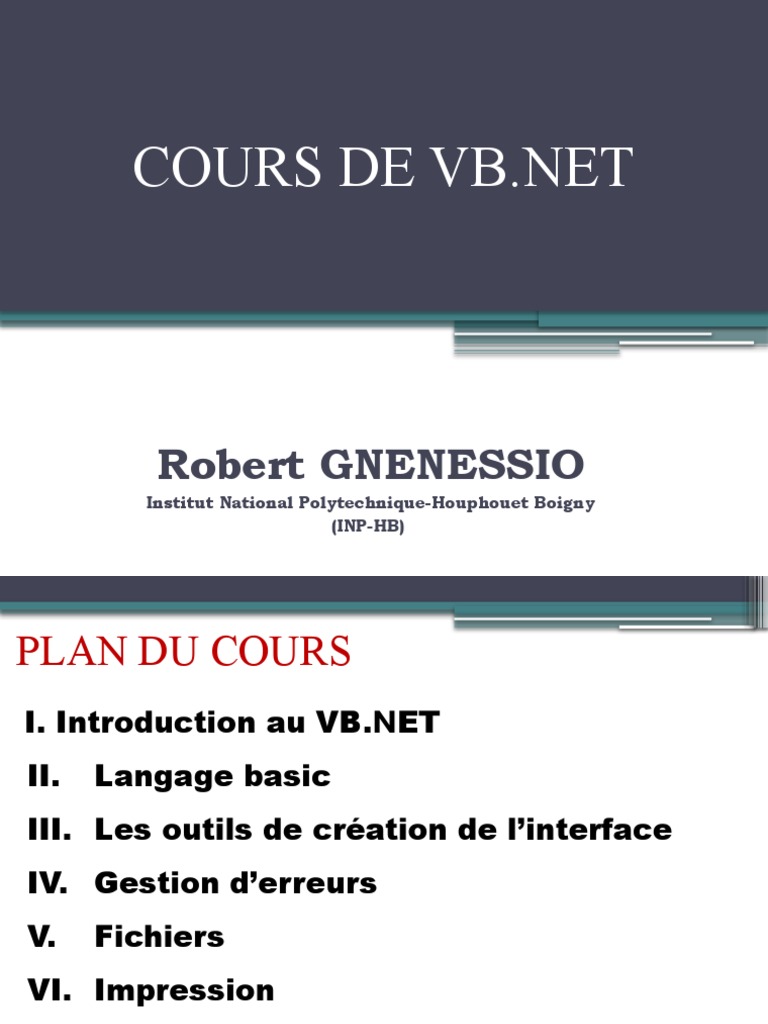 COURS DE VB.NET

Robert GNENESSIO
Institut National Polytechnique-Houphouet Boigny
(INP-HB)

PLAN DU COURS

I. Introduction au VB.NET
II. Langage basic
III. Les outils de création de l'interface
IV. Gestion d'erreurs
V. Fichiers
VI. Impression